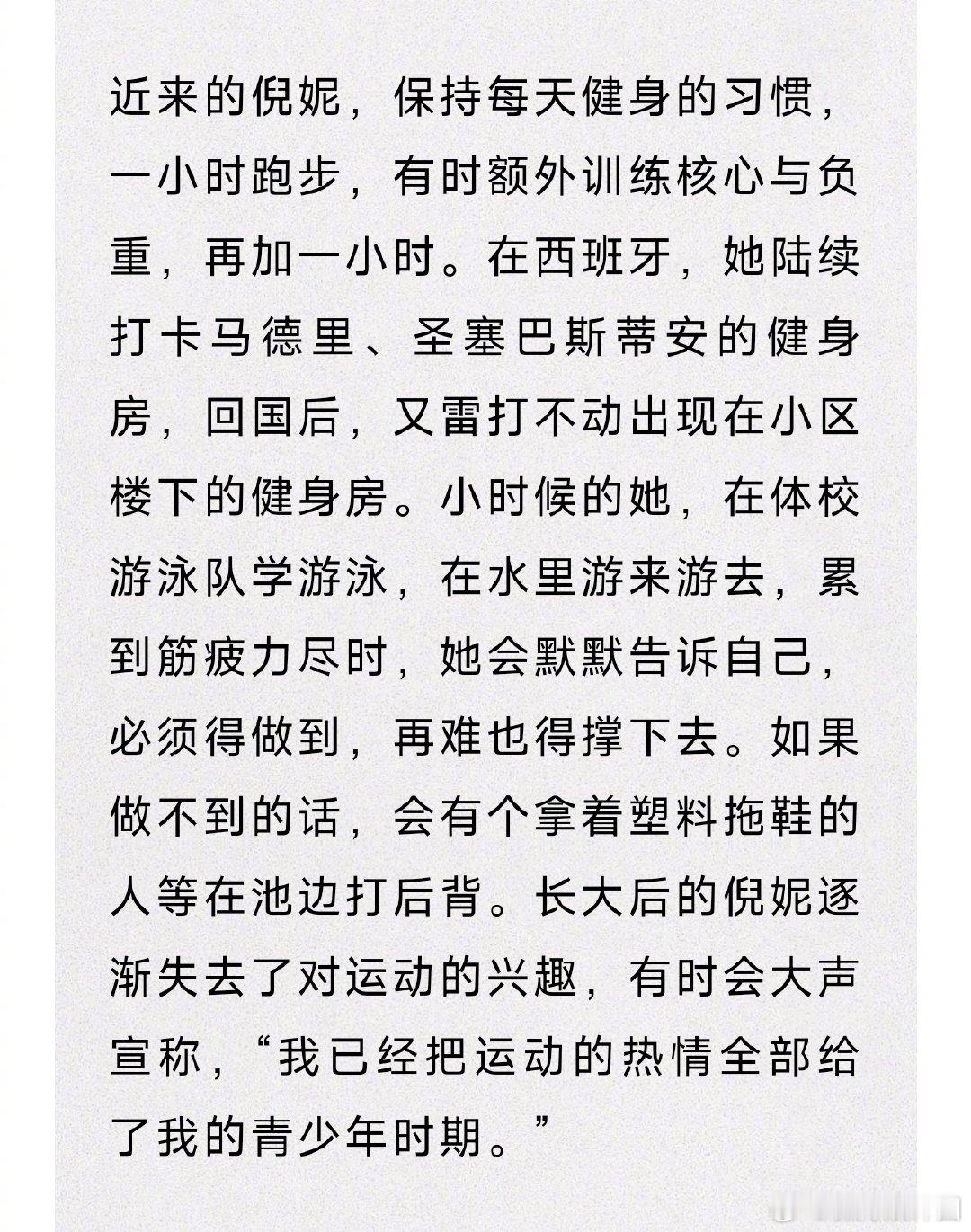 近来的倪妮，保持每天健身的习惯，一小时跑步，有时额外训练核心与负重，再加一小时。在西班牙，她陆续打卡马德里、圣塞巴斯蒂安的健身房，回国后，又雷打不动出现在小区楼下的健身房。小时候的她，在体校游泳队学游泳，在水里游来游去，累到筋疲力尽时，她会默默告诉自己，必须得做到，再难也得撑下去。如果做不到的话，会有个拿着塑料拖鞋的人等在池边打后背。长大后的倪妮逐渐失去了对运动的兴趣，有时会大声宣称，“我已经把运动的热情全部给了我的青少年时期。”